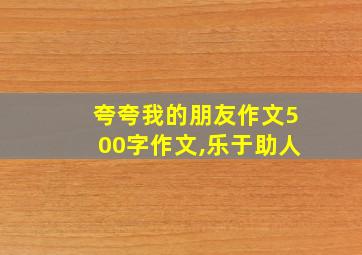 夸夸我的朋友作文500字作文,乐于助人